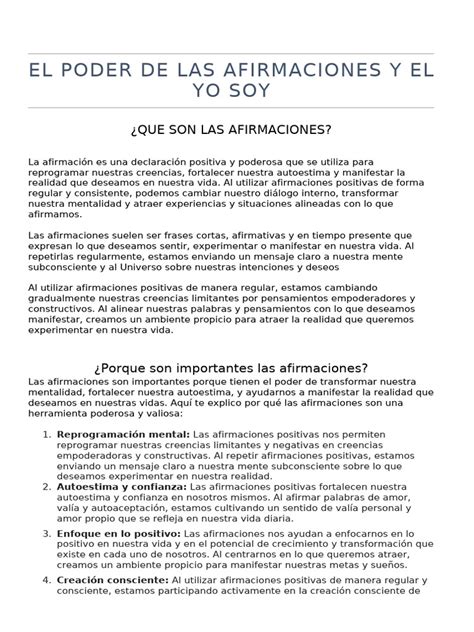 EL PODER DE LAS AFIRMACIONES Y EL YO SOY

¿QUE SON LAS AFIRMACIONES?

La afirmación es una declaración positiva y poderosa que se utiliza para reprogramar nuestras creencias, fortalecer nuestra autoestima y manifestar la realidad que deseamos en nuestra vida. Al utilizar afirmaciones positivas de forma regular y consistente, podemos cambiar nuestro diálogo interno, transformar nuestra mentalidad y atraer experiencias y situaciones alineadas con lo que afirmamos.

Las afirmaciones suelen ser frases cortas, afirmativas y en tiempo presente que expresan lo que deseamos sentir, experimentar o manifestar en nuestra vida. Al repetirlas regularmente, estamos enviando un mensaje claro a nuestra mente subconsciente y al Universo sobre nuestras intenciones y deseos

Al utilizar afirmaciones positivas de manera regular, estamos cambiando gradualmente nuestras creencias limitantes por pensamientos empoderadores y constructivos. Al alinear nuestras palabras y pensamientos con lo que deseamos manifestar, creamos un ambiente propicio para atraer la realidad que queremos experimentar en nuestra vida.

¿Porque son importantes las afirmaciones?

Las afirmaciones son importantes porque tienen el poder de transformar nuestra mentalidad, fortalecer nuestra autoestima, y ayudarnos a manifestar la realidad que deseamos en nuestras vidas. Aquí te explico por qué las afirmaciones son una herramienta poderosa y valiosa:

1. Reprogramación mental: Las afirmaciones positivas nos permiten reprogramar nuestras creencias limitantes y negativas en creencias empoderadoras y constructivas. Al repetir afirmaciones positivas, estamos enviando un mensaje claro a nuestra mente subconsciente sobre lo que deseamos experimentar en nuestra realidad.
2. Autoestima y confianza: Las afirmaciones positivas fortalecen nuestra autoestima y confianza en nosotros mismos. Al afirmar palabras de amor, valía y autoaceptación, estamos cultivando un sentido de valía personal y amor propio que se refleja en nuestra vida diaria.
3. Enfoque en lo positivo: Las afirmaciones nos ayudan a enfocarnos en lo positivo en nuestra vida y en el potencial de crecimiento y transformación que existe en cada uno de nosotros. Al centrarnos en lo que queremos atraer, creamos un ambiente propicio para manifestar nuestras metas y sueños.
4. Creación consciente: Al utilizar afirmaciones positivas de manera regular y consciente, estamos participando activamente en la creación consciente de